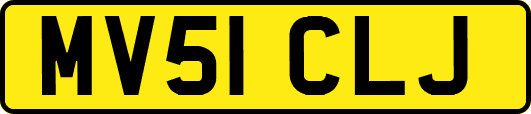 MV51 CLJ